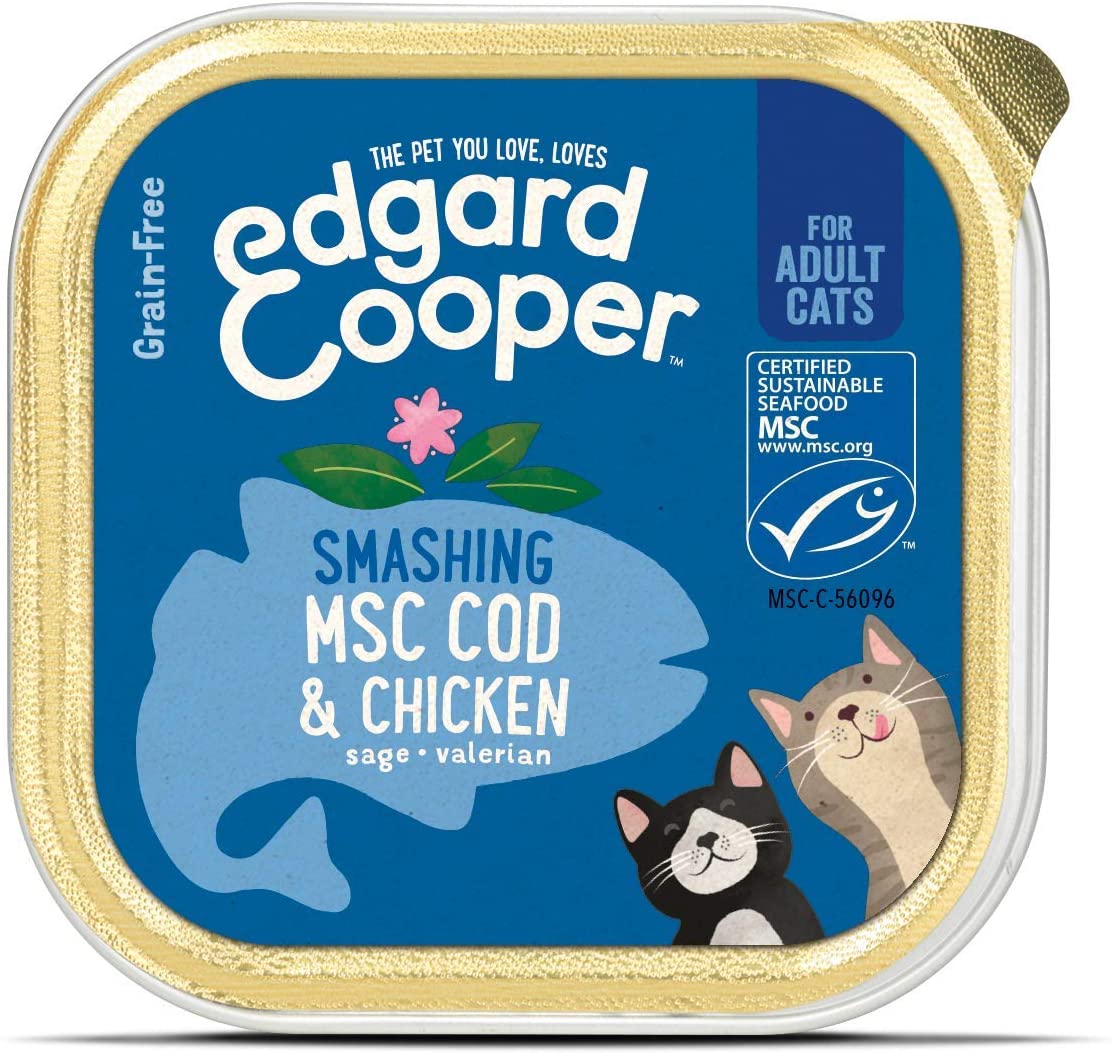 Grain-Free

THE PET YOU LOVE, LOVES

edgard Cooper™

FOR ADULT CATS

CERTIFIED SUSTAINABLE SEAFOOD MSC www.msc.org

™

MSC-C-56096

SMASHING MSC COD & CHICKEN

sage • valerian